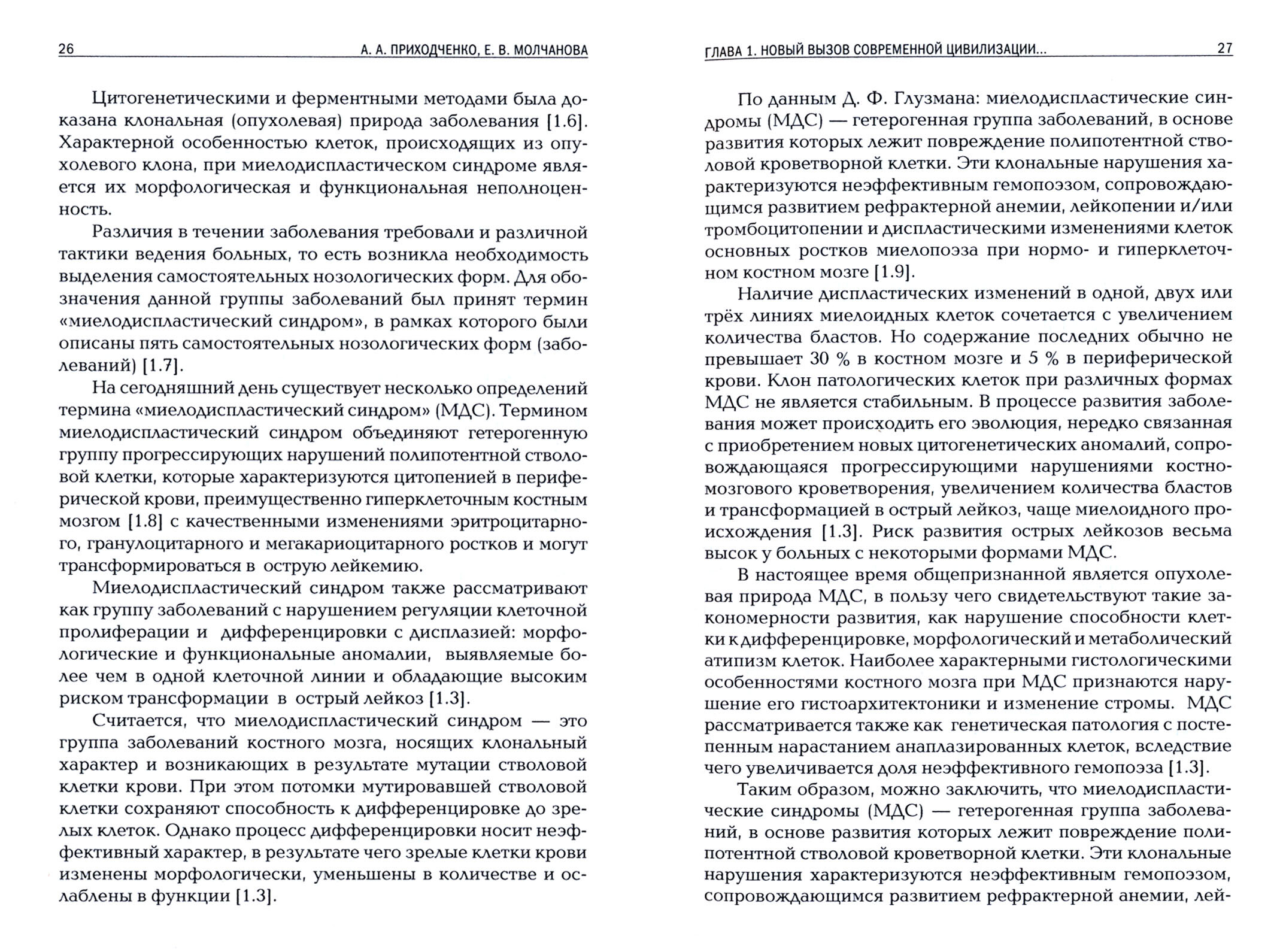 26 А. А. ПРИХОДЧЕНКО, Е. В. МОЛЧАНОВА

Цитогенетическими и ферментными методами была доказана клональная (опухолевая) природа заболевания [1.6]. Характерной особенностью клеток, происходящих из опухолевого клона, при миелодиспластическом синдроме является их морфологическая и функциональная неполноценность.

Различия в течении заболевания требовали и различной тактики ведения больных, то есть возникла необходимость выделения самостоятельных нозологических форм. Для обозначения данной группы заболеваний был принят термин «миелодиспластический синдром», в рамках которого были описаны пять самостоятельных нозологических форм (заболеваний) [1.7].

На сегодняшний день существует несколько определений термина «миелодиспластический синдром» (МДС). Термином миелодиспластический синдром объединяют гетерогенную группу прогрессирующих нарушений полипотентной стволовой клетки, которые характеризуются цитопенией в периферической крови, преимущественно гиперклеточным костным мозгом [1.8] с качественными изменениями эритроцитарного, гранулоцитарного и мегакариоцитарного ростков и могут трансформироваться в острую лейкемию.

Миелодиспластический синдром также рассматривают как группу заболеваний с нарушением регуляции клеточной пролиферации и дифференцировки с дисплазией: морфологические и функциональные аномалии, выявляемые более чем в одной клеточной линии и обладающие высоким риском трансформации в острый лейкоз [1.3].

Считается, что миелодиспластический синдром — это группа заболеваний костного мозга, носящих клональный характер и возникающих в результате мутации стволовой клетки крови. При этом потомки мутировавшей стволовой клетки сохраняют способность к дифференцировке до зрелых клеток. Однако процесс дифференцировки носит неэффективный характер, в результате чего зрелые клетки крови изменены морфологически, уменьшены в количестве и ослаблены в функции [1.3].

ГЛАВА 1. НОВЫЙ ВЫЗОВ СОВРЕМЕННОЙ ЦИВИЛИЗАЦИИ... 27

По данным Д. Ф. Глузмана: миелодиспластические синдромы (МДС) — гетерогенная группа заболеваний, в основе развития которых лежит повреждение полипотентной стволовой кроветворной клетки. Эти клональные нарушения характеризуются неэффективным гемопоэзом, сопровождающимся развитием рефрактерной анемии, лейкопении и/или тромбоцитопении и диспластическими изменениями клеток основных ростков миелопоэза при нормо- и гиперклеточном костном мозге [1.9].

Наличие диспластических изменений в одной, двух или трёх линиях миелоидных клеток сочетается с увеличением количества бластов. Но содержание последних обычно не превышает 30 % в костном мозге и 5 % в периферической крови. Клон патологических клеток при различных формах МДС не является стабильным. В процессе развития заболевания может происходить его эволюция, нередко связанная с приобретением новых цитогенетических аномалий, сопровождающаяся прогрессирующими нарушениями костномозгового кроветворения, увеличением количества бластов и трансформацией в острый лейкоз, чаще миелоидного происхождения [1.3]. Риск развития острых лейкозов весьма высок у больных с некоторыми формами МДС.

В настоящее время общепризнанной является опухолевая природа МДС, в пользу чего свидетельствуют такие закономерности развития, как нарушение способности клетки к дифференцировке, морфологический и метаболический атипизм клеток. Наиболее характерными гистологическими особенностями костного мозга при МДС признаются нарушение его гистоархитектоники и изменение стромы. МДС рассматривается также как генетическая патология с постепенным нарастанием анаплазированных клеток, вследствие чего увеличивается доля неэффективного гемопоэза [1.3].

Таким образом, можно заключить, что миелодиспластические синдромы (МДС) — гетерогенная группа заболеваний, в основе развития которых лежит повреждение полипотентной стволовой кроветворной клетки. Эти клональные нарушения характеризуются неэффективным гемопоэзом, сопровождающимся развитием рефрактерной анемии, лей-